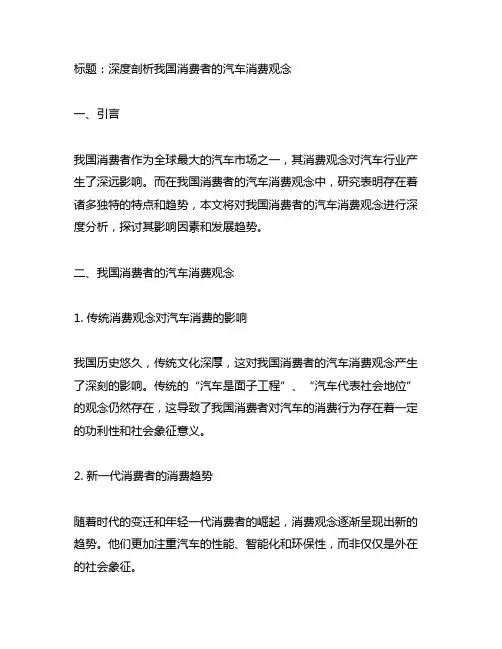 标题：深度剖析我国消费者的汽车消费观念

一、引言

我国消费者作为全球最大的汽车市场之一，其消费观念对汽车行业产生了深远影响。而在我国消费者的汽车消费观念中，研究表明存在着诸多独特的特点和趋势，本文将对我国消费者的汽车消费观念进行深度分析，探讨其影响因素和发展趋势。

二、我国消费者的汽车消费观念

1. 传统消费观念对汽车消费的影响

我国历史悠久，传统文化深厚，这对我国消费者的汽车消费观念产生了深刻的影响。传统的“汽车是面子工程”、“汽车代表社会地位”的观念仍然存在，这导致了我国消费者对汽车的消费行为存在着一定的功利性和社会象征意义。

2. 新一代消费者的消费趋势

随着时代的变迁和年轻一代消费者的崛起，消费观念逐渐呈现出新的趋势。他们更加注重汽车的性能、智能化和环保性，而非仅仅是外在的社会象征。